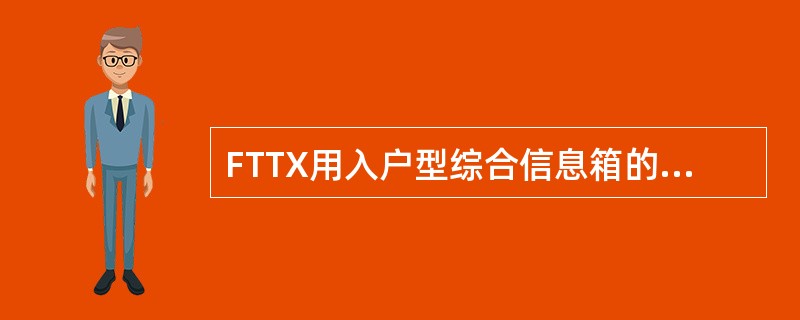 FTTX用入户型综合信息箱的...